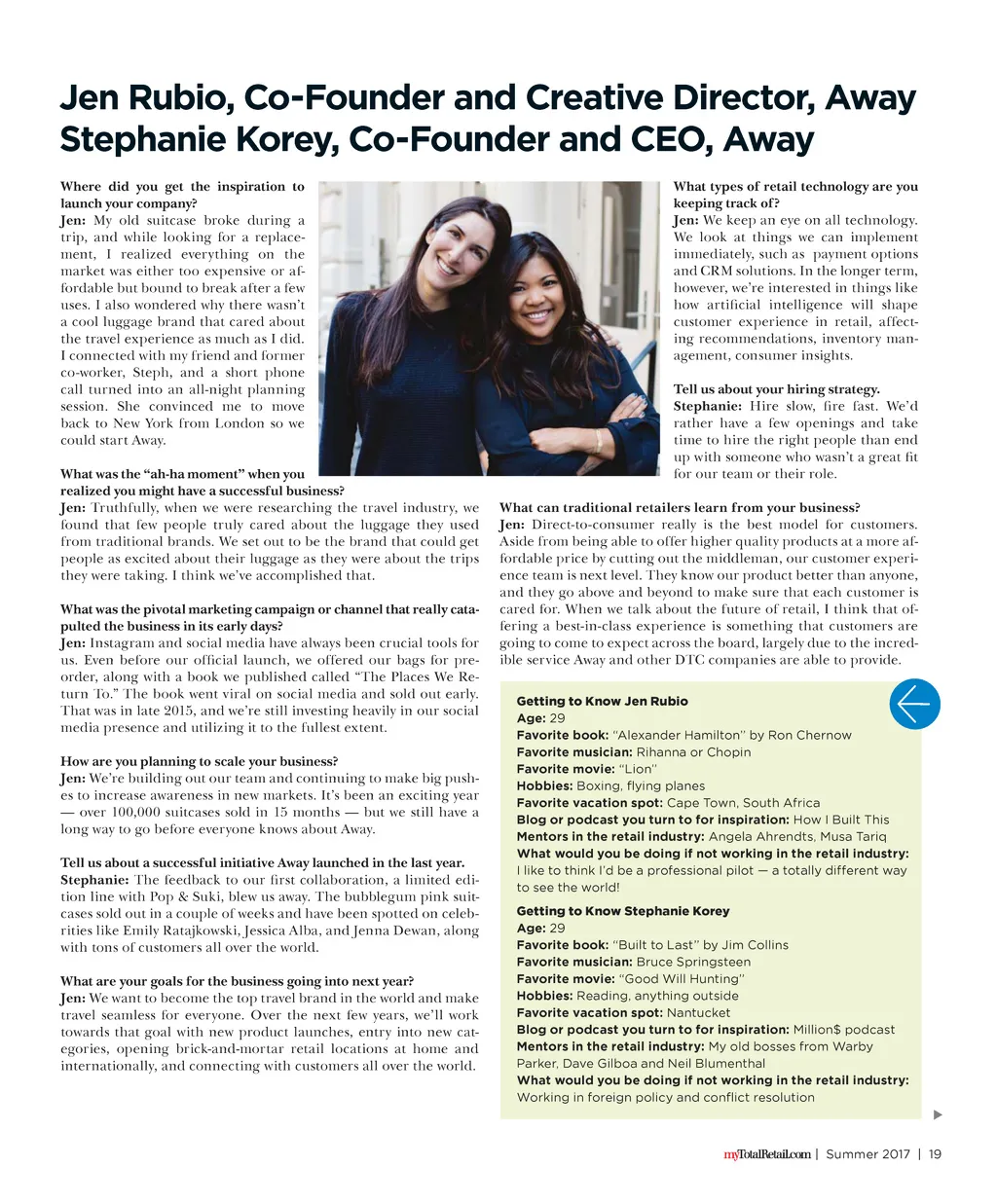 Jen Rubio, Co-Founder and Creative Director, Away
Stephanie Korey, Co-Founder and CEO, Away

Where did you get the inspiration to launch your company?
Jen: My old suitcase broke during a trip, and while looking for a replacement, I realized everything on the market was either too expensive or affordable but bound to break after a few uses. I also wondered why there wasn't a cool luggage brand that cared about the travel experience as much as I did. I connected with my friend and former co-worker, Steph, and a short phone call turned into an all-night planning session. She convinced me to move back to New York from London so we could start Away.

What was the "ah-ha moment" when you realized you might have a successful business?
Jen: Truthfully, when we were researching the travel industry, we found that few people truly cared about the luggage they used from traditional brands. We set out to be the brand that could get people as excited about their luggage as they were about the trips they were taking. I think we've accomplished that.

What was the pivotal marketing campaign or channel that really catapulted the business in its early days?
Jen: Instagram and social media have always been crucial tools for us. Even before our official launch, we offered our bags for preorder, along with a book we published called "The Places We Return To." The book went viral on social media and sold out early. That was in late 2015, and we're still investing heavily in our social media presence and utilizing it to the fullest extent.

How are you planning to scale your business?
Jen: We're building out our team and continuing to make big pushes to increase awareness in new markets. It's been an exciting year — over 100,000 suitcases sold in 15 months — but we still have a long way to go before everyone knows about Away.

Tell us about a successful initiative Away launched in the last year.
Stephanie: The feedback to our first collaboration, a limited edition line with Pop & Suki, blew us away. The bubblegum pink suitcases sold out in a couple of weeks and have been spotted on celebrities like Emily Ratajkowski, Jessica Alba, and Jenna Dewan, along with tons of customers all over the world.

What are your goals for the business going into next year?
Jen: We want to become the top travel brand in the world and make travel seamless for everyone. Over the next few years, we'll work towards that goal with new product launches, entry into new categories, opening brick-and-mortar retail locations at home and internationally, and connecting with customers all over the world.

What types of retail technology are you keeping track of?
Jen: We keep an eye on all technology. We look at things we can implement immediately, such as payment options and CRM solutions. In the longer term, however, we're interested in things like how artificial intelligence will shape customer experience in retail, affecting recommendations, inventory management, consumer insights.

Tell us about your hiring strategy.
Stephanie: Hire slow, fire fast. We'd rather have a few openings and take time to hire the right people than end up with someone who wasn't a great fit for our team or their role.

What can traditional retailers learn from your business?
Jen: Direct-to-consumer really is the best model for customers. Aside from being able to offer higher quality products at a more affordable price by cutting out the middleman, our customer experience team is next level. They know our product better than anyone, and they go above and beyond to make sure that each customer is cared for. When we talk about the future of retail, I think that offering a best-in-class experience is something that customers are going to come to expect across the board, largely due to the incredible service Away and other DTC companies are able to provide.

Getting to Know Jen Rubio
Age: 29
Favorite book: "Alexander Hamilton" by Ron Chernow
Favorite musician: Rihanna or Chopin
Favorite movie: "Lion"
Hobbies: Boxing, flying planes
Favorite vacation spot: Cape Town, South Africa
Blog or podcast you turn to for inspiration: How I Built This
Mentors in the retail industry: Angela Ahrendts, Musa Tariq
What would you be doing if not working in the retail industry: I like to think I'd be a professional pilot — a totally different way to see the world!

Getting to Know Stephanie Korey
Age: 29
Favorite book: "Built to Last" by Jim Collins
Favorite musician: Bruce Springsteen
Favorite movie: "Good Will Hunting"
Hobbies: Reading, anything outside
Favorite vacation spot: Nantucket
Blog or podcast you turn to for inspiration: Million$ podcast
Mentors in the retail industry: My old bosses from Warby Parker, Dave Gilboa and Neil Blumenthal
What would you be doing if not working in the retail industry: Working in foreign policy and conflict resolution

myTotalRetail.com | Summer 2017 | 19